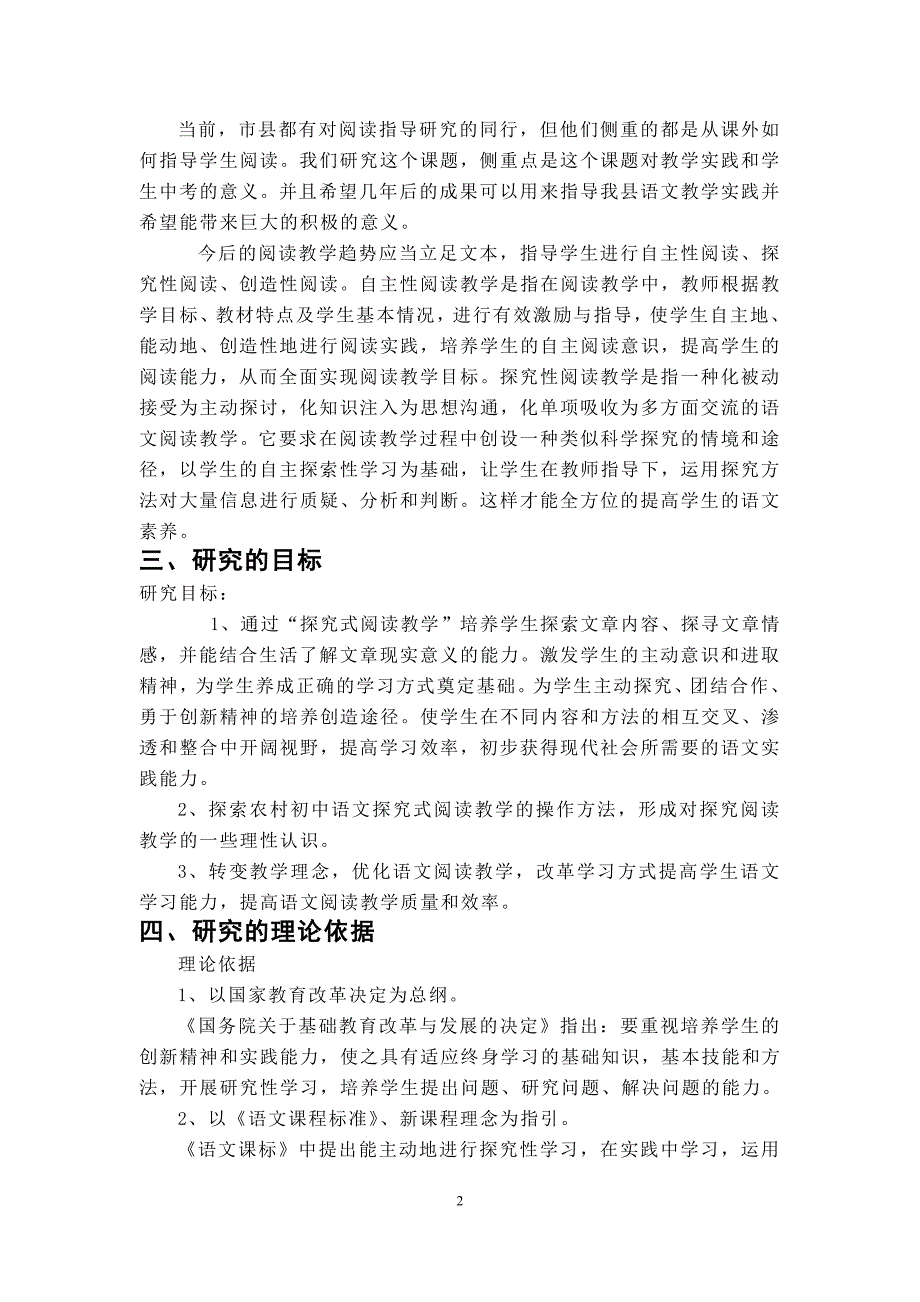 当前，市县都有对阅读指导研究的同行，但他们侧重的都是从课外如何指导学生阅读。我们研究这个课题，侧重点是这个课题对教学实践和学生中考的意义。并且希望几年后的成果可以用来指导我县语文教学实践并希望能带来巨大的积极的意义。

今后的阅读教学趋势应当立足文本，指导学生进行自主性阅读、探究性阅读、创造性阅读。自主性阅读教学是指在阅读教学中，教师根据教学目标、教材特点及学生基本情况，进行有效激励与指导，使学生自主地、能动地、创造性地进行阅读实践，培养学生的自主阅读意识，提高学生的阅读能力，从而全面实现阅读教学目标。探究性阅读教学是指一种化被动接受为主动探讨，化知识注入为思想沟通，化单项吸收为多方面交流的语文阅读教学。它要求在阅读教学过程中创设一种类似科学探究的情境和途径，以学生的自主探索性学习为基础，让学生在教师指导下，运用探究方法对大量信息进行质疑、分析和判断。这样才能全方位的提高学生的语文素养。

三、研究的目标

研究目标：

1、通过“探究式阅读教学”培养学生探索文章内容、探寻文章情感，并能结合生活了解文章现实意义的能力。激发学生的主动意识和进取精神，为学生养成正确的学习方式奠定基础。为学生主动探究、团结合作、勇于创新精神的培养创造途径。使学生在不同内容和方法的相互交叉、渗透和整合中开阔视野，提高学习效率，初步获得现代社会所需要的语文实践能力。

2、探索农村初中语文探究式阅读教学的操作方法，形成对探究阅读教学的一些理性认识。

3、转变教学理念，优化语文阅读教学，改革学习方式提高学生语文学习能力，提高语文阅读教学质量和效率。

四、研究的理论依据

理论依据

1、以国家教育改革决定为总纲。

《国务院关于基础教育改革与发展的决定》指出：要重视培养学生的创新精神和实践能力，使之具有适应终身学习的基础知识，基本技能和方法，开展研究性学习，培养学生提出问题、研究问题、解决问题的能力。

2、以《语文课程标准》、新课程理念为指引。

《语文课标》中提出能主动地进行探究性学习，在实践中学习，运用

2